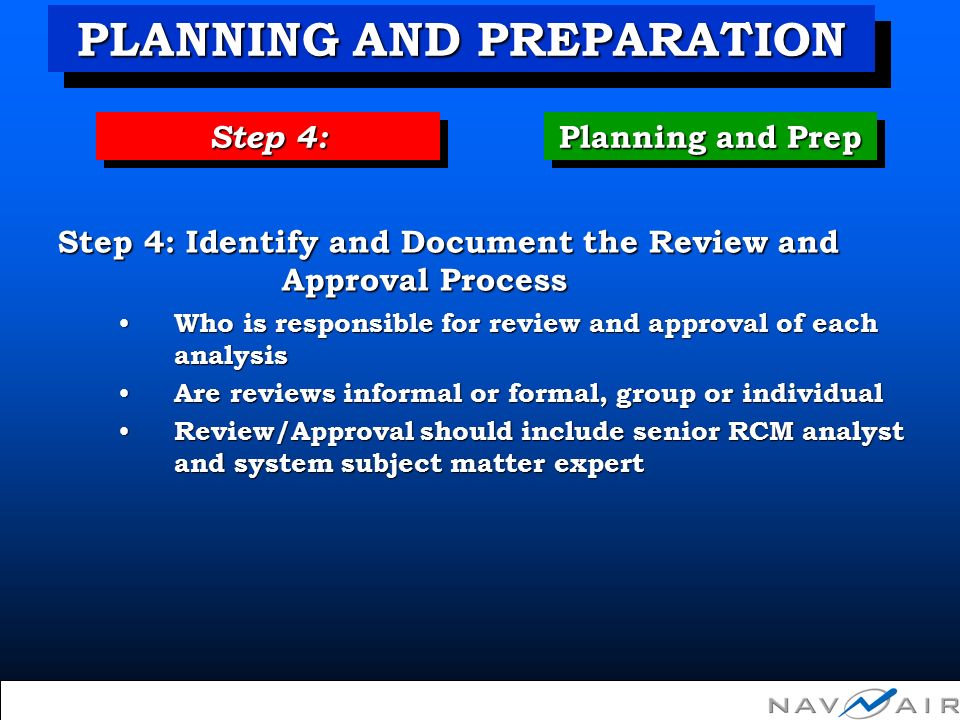 PLANNING AND PREPARATION

Step 4:

Planning and Prep

Step 4: Identify and Document the Review and Approval Process

• Who is responsible for review and approval of each analysis
• Are reviews informal or formal, group or individual
• Review/Approval should include senior RCM analyst and system subject matter expert

NAVAIR